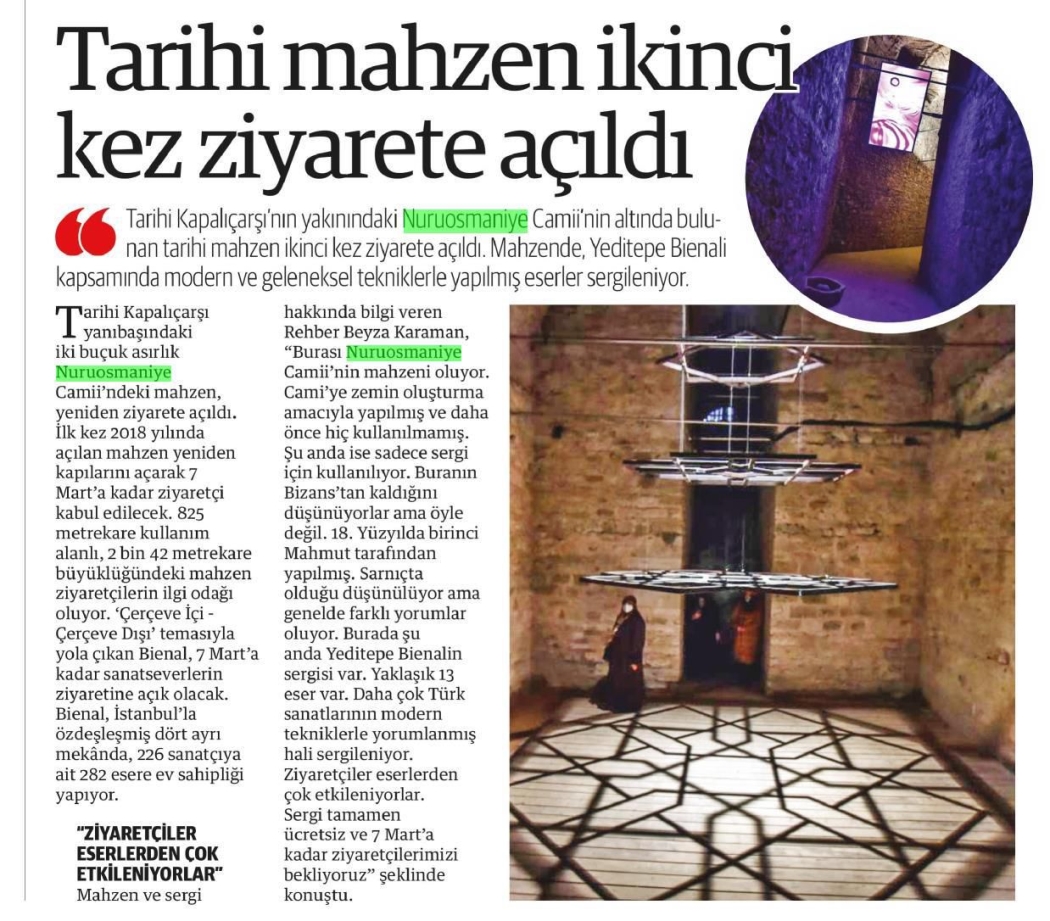 Tarihi mahzen ikinci kez ziyarete açıldı

Tarihi Kapalıçarşı'nın yakınındaki Nuruosmaniye Camii'nin altında bulunan tarihi mahzen ikinci kez ziyarete açıldı. Mahzende, Yeditepe Bienali kapsamında modern ve geleneksel tekniklerle yapılmış eserler sergileniyor.

Tarihi Kapalıçarşı yanıbaşındaki iki buçuk asırlık Nuruosmaniye Camii'ndeki mahzen, yeniden ziyarete açıldı. İlk kez 2018 yılında açılan mahzen yeniden kapılarını açarak 7 Mart'a kadar ziyaretçi kabul edilecek. 825 metrekare kullanım alanlı, 2 bin 42 metrekare büyüklüğündeki mahzen ziyaretçilerin ilgi odağı oluyor. 'Çerçeve İçi - Çerçeve Dışı' temasıyla yola çıkan Bienal, 7 Mart'a kadar sanatseverlerin ziyaretine açık olacak. Bienal, İstanbul'la özdeşleşmiş dört ayrı mekânda, 226 sanatçıya ait 282 esere ev sahipliği yapıyor.

"ZİYARETÇİLER ESERLERDEN ÇOK ETKİLENİYORLAR"

Mahzen ve sergi hakkında bilgi veren Rehber Beyza Karaman, "Burası Nuruosmaniye Camii'nin mahzeni oluyor. Cami'ye zemin oluşturma amacıyla yapılmış ve daha önce hiç kullanılmamış. Şu anda ise sadece sergi için kullanılıyor. Buranın Bizans'tan kaldığını düşünüyorlar ama öyle değil. 18. Yüzyılda birinci Mahmut tarafından yapılmış. Sarnıçta olduğu düşünülüyor ama genelde farklı yorumlar oluyor. Burada şu anda Yeditepe Bienalin sergisi var. Yaklaşık 13 eser var. Daha çok Türk sanatlarının modern tekniklerle yorumlanmış hali sergileniyor. Ziyaretçiler eserlerden çok etkileniyorlar. Sergi tamamen ücretsiz ve 7 Mart'a kadar ziyaretçilerimizi bekliyoruz" şeklinde konuştu.